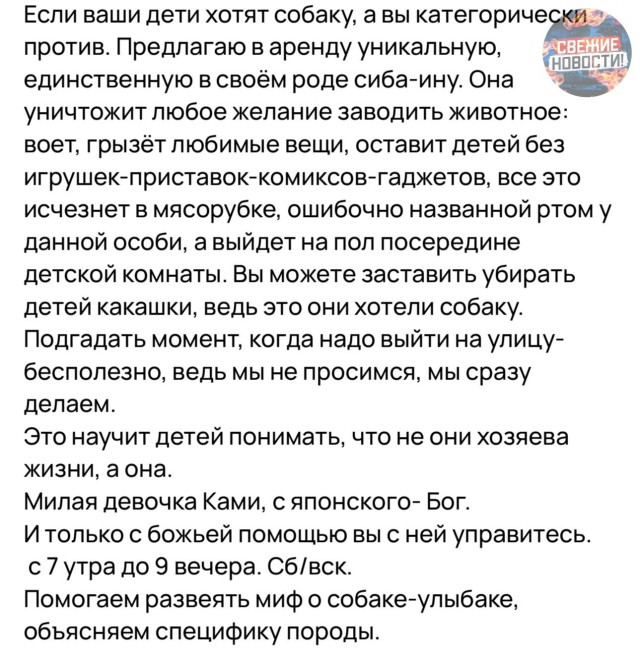 Если ваши дети хотят собаку, а вы категорически против. Предлагаю в аренду уникальную, единственную в своём роде сиба-ину. Она уничтожит любое желание заводить животное: воет, грызёт любимые вещи, оставит детей без игрушек-приставок-комиксов-гаджетов, все это исчезнет в мясорубке, ошибочно названной ртом у данной особи, а выйдет на пол посередине детской комнаты. Вы можете заставить убирать детей какашки, ведь это они хотели собаку. Подгадать момент, когда надо выйти на улицу- бесполезно, ведь мы не просимся, мы сразу делаем.
Это научит детей понимать, что не они хозяева жизни, а она.
Милая девочка Ками, с японского- Бог.
И только с божьей помощью вы с ней управитесь.
с 7 утра до 9 вечера. Сб/вск.
Помогаем развеять миф о собаке-улыбаке, объясняем специфику породы.

СВЕЖИЕ НОВОСТИ!